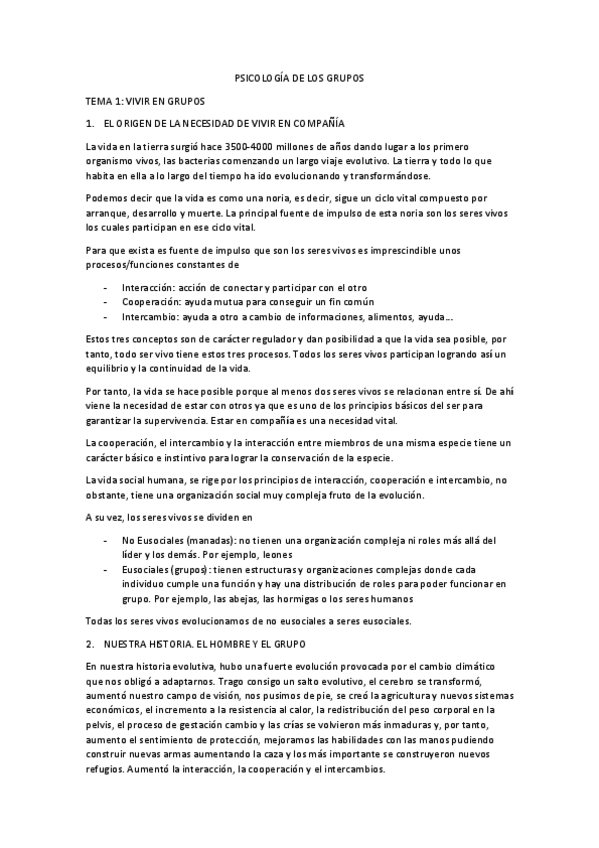 PSICOLOGÍA DE LOS GRUPOS

TEMA 1: VIVIR EN GRUPOS

1. EL ORIGEN DE LA NECESIDAD DE VIVIR EN COMPAÑÍA

La vida en la tierra surgió hace 3500-4000 millones de años dando lugar a los primero organismo vivos, las bacterias comenzando un largo viaje evolutivo. La tierra y todo lo que habita en ella a lo largo del tiempo ha ido evolucionando y transformándose.

Podemos decir que la vida es como una noria, es decir, sigue un ciclo vital compuesto por arranque, desarrollo y muerte. La principal fuente de impulso de esta noria son los seres vivos los cuales participan en ese ciclo vital.

Para que exista es fuente de impulso que son los seres vivos es imprescindible unos procesos/funciones constantes de

- Interacción: acción de conectar y participar con el otro
- Cooperación: ayuda mutua para conseguir un fin común
- Intercambio: ayuda a otro a cambio de informaciones, alimentos, ayuda…

Estos tres conceptos son de carácter regulador y dan posibilidad a que la vida sea posible, por tanto, todo ser vivo tiene estos tres procesos. Todos los seres vivos participan logrando así un equilibrio y la continuidad de la vida.

Por tanto, la vida se hace posible porque al menos dos seres vivos se relacionan entre sí. De ahí viene la necesidad de estar con otros ya que es uno de los principios básicos del ser para garantizar la supervivencia. Estar en compañía es una necesidad vital.

La cooperación, el intercambio y la interacción entre miembros de una misma especie tiene un carácter básico e instintivo para lograr la conservación de la especie.

La vida social humana, se rige por los principios de interacción, cooperación e intercambio, no obstante, tiene una organización social muy compleja fruto de la evolución.

A su vez, los seres vivos se dividen en

- No Eusociales (manadas): no tienen una organización compleja ni roles más allá del líder y los demás. Por ejemplo, leones
- Eusociales (grupos): tienen estructuras y organizaciones complejas donde cada individuo cumple una función y hay una distribución de roles para poder funcionar en grupo. Por ejemplo, las abejas, las hormigas o los seres humanos

Todas los seres vivos evolucionamos de no eusociales a seres eusociales.

2. NUESTRA HISTORIA. EL HOMBRE Y EL GRUPO

En nuestra historia evolutiva, hubo una fuerte evolución provocada por el cambio climático que nos obligó a adaptarnos. Trago consigo un salto evolutivo, el cerebro se transformó, aumentó nuestro campo de visión, nos pusimos de pie, se creó la agricultura y nuevos sistemas económicos, el incremento a la resistencia al calor, la redistribución del peso corporal en la pelvis, el proceso de gestación cambio y las crías se volvieron más inmaduras y, por tanto, aumento el sentimiento de protección, mejoramos las habilidades con las manos pudiendo construir nuevas armas aumentando la caza y los más importante se construyeron nuevos refugios. Aumentó la interacción, la cooperación y el intercambios.